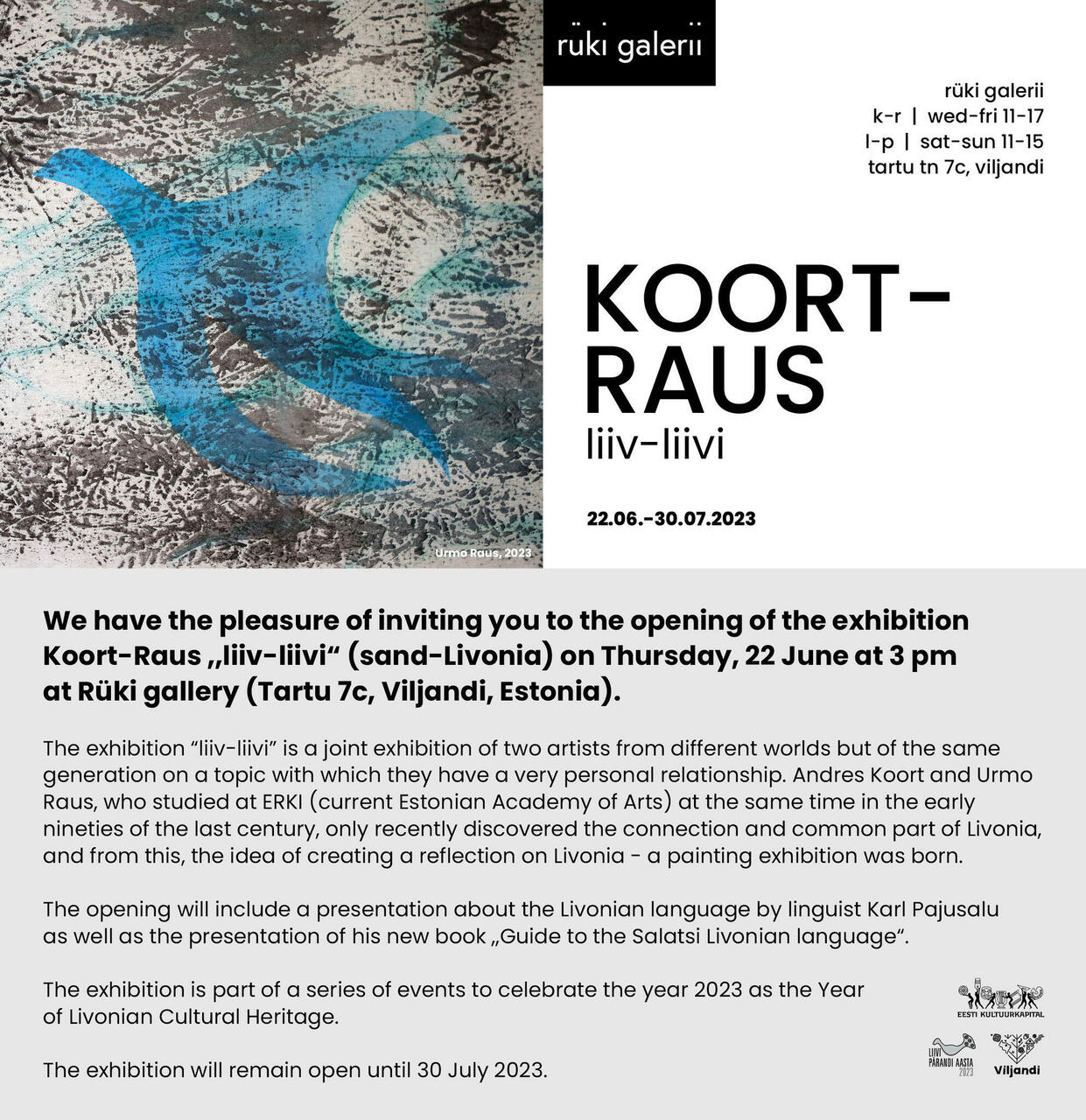 rüki galerii

rüki galerii
k-r | wed-fri 11-17
l-p | sat-sun 11-15
tartu tn 7c, viljandi

KOORT-RAUS
liiv-liivi

22.06.-30.07.2023

Urmo Raus, 2023

We have the pleasure of inviting you to the opening of the exhibition Koort-Raus „liiv-liivi“ (sand-Livonia) on Thursday, 22 June at 3 pm at Rüki gallery (Tartu 7c, Viljandi, Estonia).

The exhibition “liiv-liivi” is a joint exhibition of two artists from different worlds but of the same generation on a topic with which they have a very personal relationship. Andres Koort and Urmo Raus, who studied at ERKI (current Estonian Academy of Arts) at the same time in the early nineties of the last century, only recently discovered the connection and common part of Livonia, and from this, the idea of creating a reflection on Livonia - a painting exhibition was born.

The opening will include a presentation about the Livonian language by linguist Karl Pajusalu as well as the presentation of his new book „Guide to the Salatsi Livonian language“.

The exhibition is part of a series of events to celebrate the year 2023 as the Year of Livonian Cultural Heritage.

The exhibition will remain open until 30 July 2023.

EESTI KULTUURKAPITAL

LIIVI PÄRANDI AASTA 2023

Viljandi